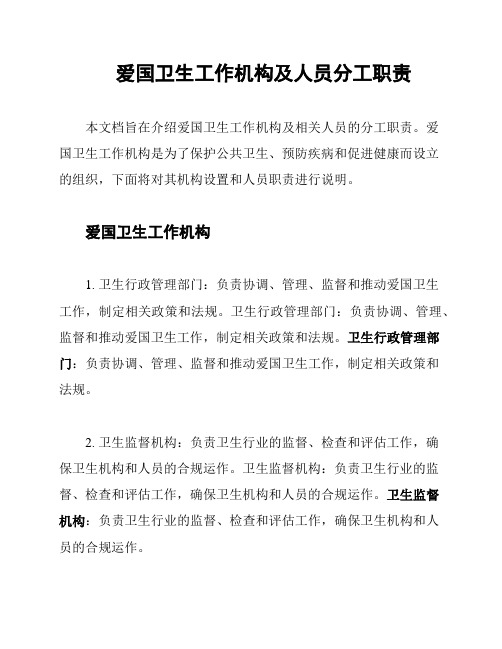 爱国卫生工作机构及人员分工职责

本文档旨在介绍爱国卫生工作机构及相关人员的分工职责。爱国卫生工作机构是为了保护公共卫生、预防疾病和促进健康而设立的组织，下面将对其机构设置和人员职责进行说明。

爱国卫生工作机构

1. 卫生行政管理部门：负责协调、管理、监督和推动爱国卫生工作，制定相关政策和法规。卫生行政管理部门：负责协调、管理、监督和推动爱国卫生工作，制定相关政策和法规。卫生行政管理部门：负责协调、管理、监督和推动爱国卫生工作，制定相关政策和法规。

2. 卫生监督机构：负责卫生行业的监督、检查和评估工作，确保卫生机构和人员的合规运作。卫生监督机构：负责卫生行业的监督、检查和评估工作，确保卫生机构和人员的合规运作。卫生监督机构：负责卫生行业的监督、检查和评估工作，确保卫生机构和人员的合规运作。